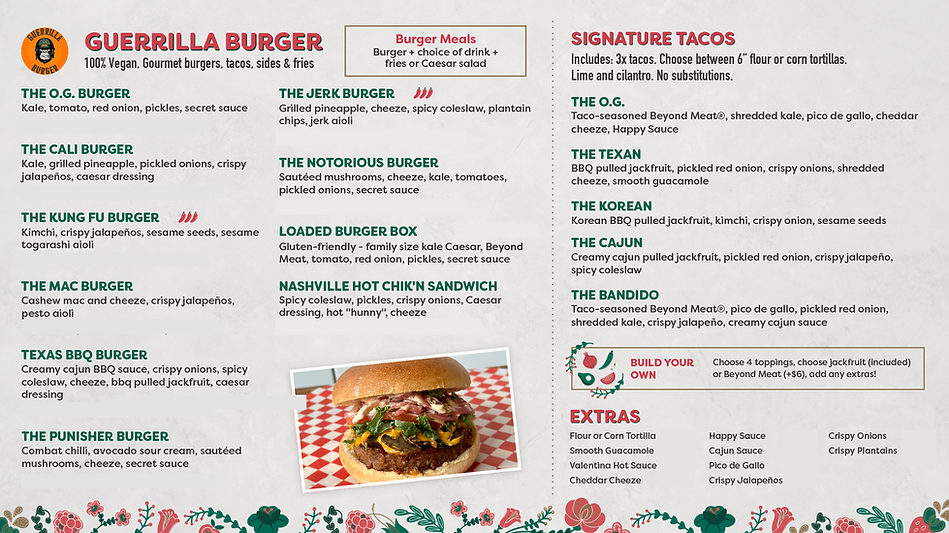 GUERRILLA BURGER

GUERRILLA BURGER
100% Vegan, Gourmet burgers, tacos, sides & fries

Burger Meals
Burger + choice of drink + fries or Caesar salad

THE O.G. BURGER
Kale, tomato, red onion, pickles, secret sauce

THE CALI BURGER
Kale, grilled pineapple, pickled onions, crispy jalapeños, caesar dressing

THE KUNG FU BURGER
Kimchi, crispy jalapeños, sesame seeds, sesame togarashi aioli

THE MAC BURGER
Cashew mac and cheeze, crispy jalapeños, pesto aioli

TEXAS BBQ BURGER
Creamy cajun BBQ sauce, crispy onions, spicy coleslaw, cheeze, bbq pulled jackfruit, caesar dressing

THE PUNISHER BURGER
Combat chilli, avocado sour cream, sautéed mushrooms, cheeze, secret sauce

THE JERK BURGER
Grilled pineapple, cheeze, spicy coleslaw, plantain chips, jerk aioli

THE NOTORIOUS BURGER
Sautéed mushrooms, cheeze, kale, tomatoes, pickled onions, secret sauce

LOADED BURGER BOX
Gluten-friendly - family size kale Caesar, Beyond Meat, tomato, red onion, pickles, secret sauce

NASHVILLE HOT CHIK'N SANDWICH
Spicy coleslaw, pickles, crispy onions, Caesar dressing, hot "hunny", cheeze

SIGNATURE TACOS
Includes: 3x tacos. Choose between 6" flour or corn tortillas. Lime and cilantro. No substitutions.

THE O.G.
Taco-seasoned Beyond Meat®, shredded kale, pico de gallo, cheddar cheeze, Happy Sauce

THE TEXAN
BBQ pulled jackfruit, pickled red onion, crispy onions, shredded cheeze, smooth guacamole

THE KOREAN
Korean BBQ pulled jackfruit, kimchi, crispy onion, sesame seeds

THE CAJUN
Creamy cajun pulled jackfruit, pickled red onion, crispy jalapeño, spicy coleslaw

THE BANDIDO
Taco-seasoned Beyond Meat®, pico de gallo, pickled red onion, shredded kale, crispy jalapeño, creamy cajun sauce

BUILD YOUR OWN
Choose 4 toppings, choose jackfruit (included) or Beyond Meat (+$6), add any extras!

EXTRAS
Flour or Corn Tortilla
Smooth Guacamole
Valentina Hot Sauce
Cheddar Cheeze

Happy Sauce
Cajun Sauce
Pico de Gallo
Crispy Jalapeños

Crispy Onions
Crispy Plantains